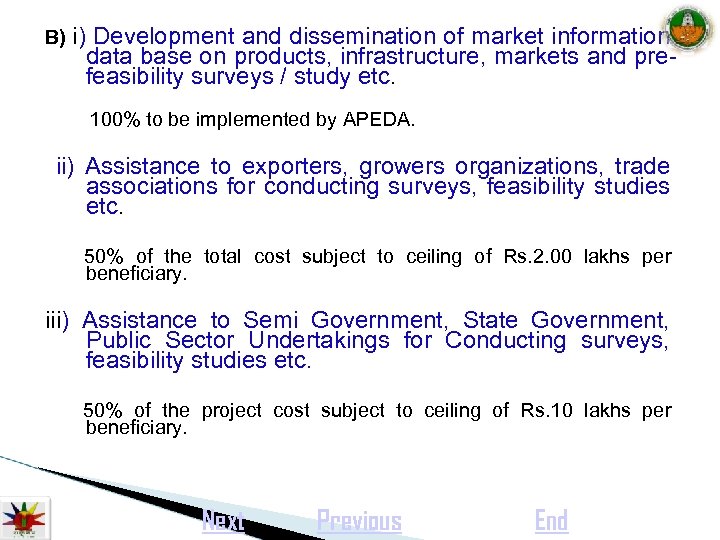 B) i) Development and dissemination of market information data base on products, infrastructure, markets and pre-feasibility surveys / study etc.

100% to be implemented by APEDA.

ii) Assistance to exporters, growers organizations, trade associations for conducting surveys, feasibility studies etc.

50% of the total cost subject to ceiling of Rs.2.00 lakhs per beneficiary.

iii) Assistance to Semi Government, State Government, Public Sector Undertakings for Conducting surveys, feasibility studies etc.

50% of the project cost subject to ceiling of Rs.10 lakhs per beneficiary.

Next Previous End